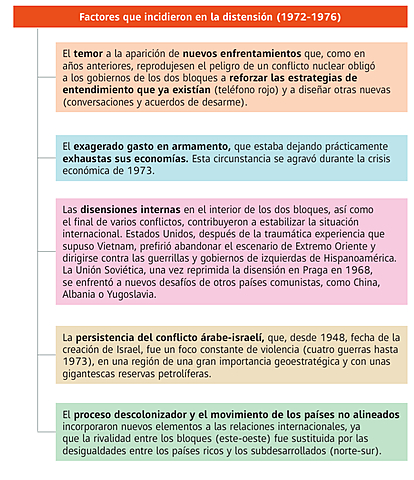 Factores que incidieron en la distensión (1972-1976)

El temor a la aparición de nuevos enfrentamientos que, como en años anteriores, reprodujesen el peligro de un conflicto nuclear obligó a los gobiernos de los dos bloques a reforzar las estrategias de entendimiento que ya existían (teléfono rojo) y a diseñar otras nuevas (conversaciones y acuerdos de desarme).

El exagerado gasto en armamento, que estaba dejando prácticamente exhaustas sus economías. Esta circunstancia se agravó durante la crisis económica de 1973.

Las disensiones internas en el interior de los dos bloques, así como el final de varios conflictos, contribuyeron a estabilizar la situación internacional. Estados Unidos, después de la traumática experiencia que supuso Vietnam, prefirió abandonar el escenario de Extremo Oriente y dirigirse contra las guerrillas y gobiernos de izquierdas de Hispanoamérica. La Unión Soviética, una vez reprimida la disensión en Praga en 1968, se enfrentó a nuevos desafíos de otros países comunistas, como China, Albania o Yugoslavia.

La persistencia del conflicto árabe-israelí, que, desde 1948, fecha de la creación de Israel, fue un foco constante de violencia (cuatro guerras hasta 1973), en una región de una gran importancia geoestratégica y con unas gigantescas reservas petrolíferas.

El proceso descolonizador y el movimiento de los países no alineados incorporaron nuevos elementos a las relaciones internacionales, ya que la rivalidad entre los bloques (este-oeste) fue sustituida por las desigualdades entre los países ricos y los subdesarrollados (norte-sur).